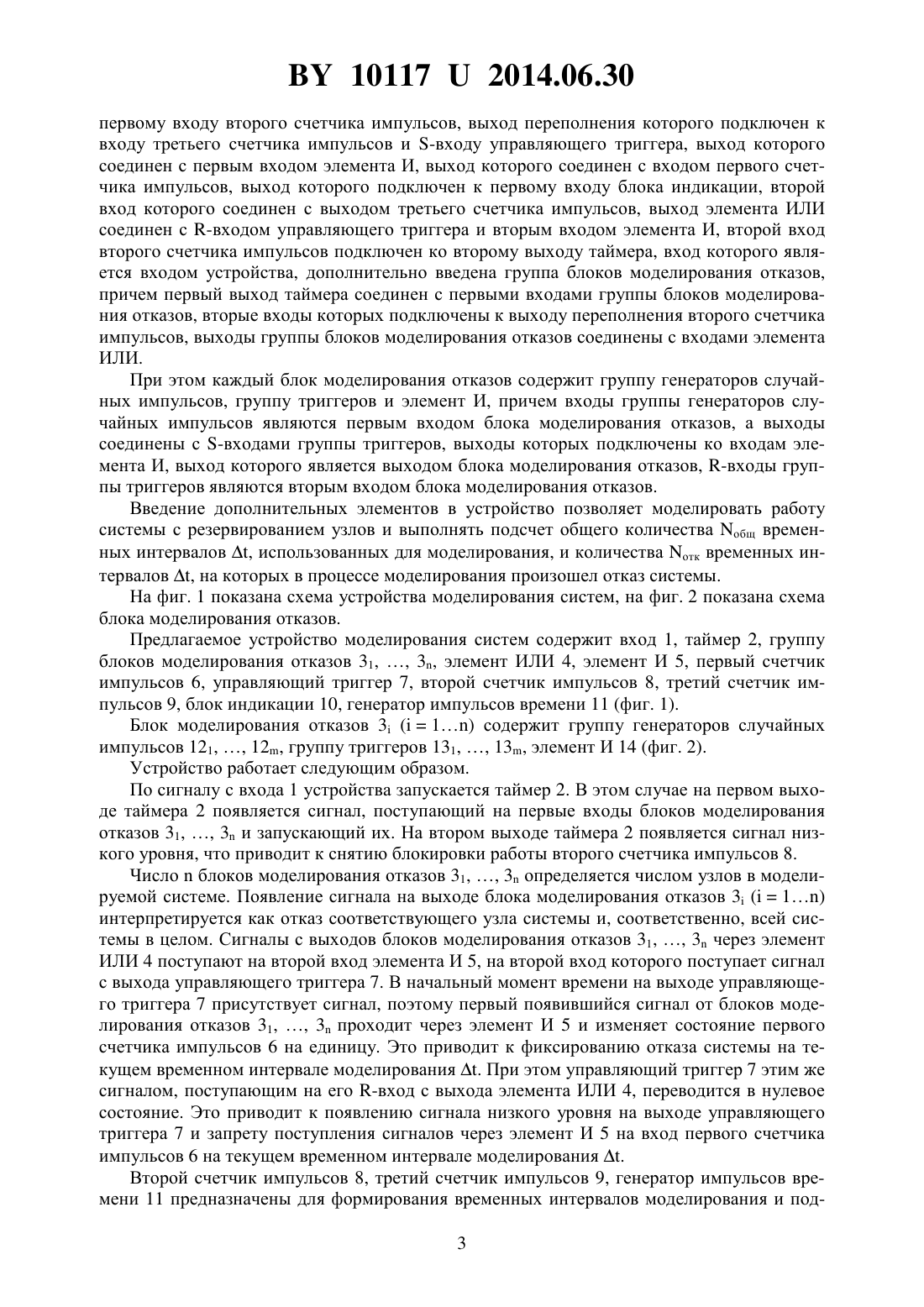 BY 10117 U 2014.06.30

первому входу второго счетчика импульсов, выход переполнения которого подключен к входу третьего счетчика импульсов и S-входу управляющего триггера, выход которого соединен с первым входом элемента И, выход которого соединен с входом первого счетчика импульсов, выход которого подключен к первому входу блока индикации, второй вход которого соединен с выходом третьего счетчика импульсов, выход элемента ИЛИ соединен с R-входом управляющего триггера и вторым входом элемента И, второй вход второго счетчика импульсов подключен ко второму выходу таймера, вход которого является входом устройства, дополнительно введена группа блоков моделирования отказов, причем первый выход таймера соединен с первыми входами группы блоков моделирования отказов, вторые входы которых подключены к выходу переполнения второго счетчика импульсов, выходы группы блоков моделирования отказов соединены с входами элемента ИЛИ.

При этом каждый блок моделирования отказов содержит группу генераторов случайных импульсов, группу триггеров и элемент И, причем входы группы генераторов случайных импульсов являются первым входом блока моделирования отказов, а выходы соединены с S-входами группы триггеров, выходы которых подключены ко входам элемента И, выход которого является выходом блока моделирования отказов, R-входы группы триггеров являются вторым входом блока моделирования отказов.

Введение дополнительных элементов в устройство позволяет моделировать работу системы с резервированием узлов и выполнять подсчет общего количества $N_{общ}$ временных интервалов $\Delta t$, использованных для моделирования, и количества $N_{отк}$ временных интервалов $\Delta t$, на которых в процессе моделирования произошел отказ системы.

На фиг. 1 показана схема устройства моделирования систем, на фиг. 2 показана схема блока моделирования отказов.

Предлагаемое устройство моделирования систем содержит вход 1, таймер 2, группу блоков моделирования отказов $3_1$, …, $3_n$, элемент ИЛИ 4, элемент И 5, первый счетчик импульсов 6, управляющий триггер 7, второй счетчик импульсов 8, третий счетчик импульсов 9, блок индикации 10, генератор импульсов времени 11 (фиг. 1).

Блок моделирования отказов $3_i$ (i = 1…n) содержит группу генераторов случайных импульсов $12_1$, …, $12_m$, группу триггеров $13_1$, …, $13_m$, элемент И 14 (фиг. 2).

Устройство работает следующим образом.

По сигналу с входа 1 устройства запускается таймер 2. В этом случае на первом выходе таймера 2 появляется сигнал, поступающий на первые входы блоков моделирования отказов $3_1$, …, $3_n$ и запускающий их. На втором выходе таймера 2 появляется сигнал низкого уровня, что приводит к снятию блокировки работы второго счетчика импульсов 8.

Число n блоков моделирования отказов $3_1$, …, $3_n$ определяется числом узлов в моделируемой системе. Появление сигнала на выходе блока моделирования отказов $3_i$ (i = 1…n) интерпретируется как отказ соответствующего узла системы и, соответственно, всей системы в целом. Сигналы с выходов блоков моделирования отказов $3_1$, …, $3_n$ через элемент ИЛИ 4 поступают на второй вход элемента И 5, на второй вход которого поступает сигнал с выхода управляющего триггера 7. В начальный момент времени на выходе управляющего триггера 7 присутствует сигнал, поэтому первый появившийся сигнал от блоков моделирования отказов $3_1$, …, $3_n$ проходит через элемент И 5 и изменяет состояние первого счетчика импульсов 6 на единицу. Это приводит к фиксированию отказа системы на текущем временном интервале моделирования $\Delta t$. При этом управляющий триггер 7 этим же сигналом, поступающим на его R-вход с выхода элемента ИЛИ 4, переводится в нулевое состояние. Это приводит к появлению сигнала низкого уровня на выходе управляющего триггера 7 и запрету поступления сигналов через элемент И 5 на вход первого счетчика импульсов 6 на текущем временном интервале моделирования $\Delta t$.

Второй счетчик импульсов 8, третий счетчик импульсов 9, генератор импульсов времени 11 предназначены для формирования временных интервалов моделирования и под-

3